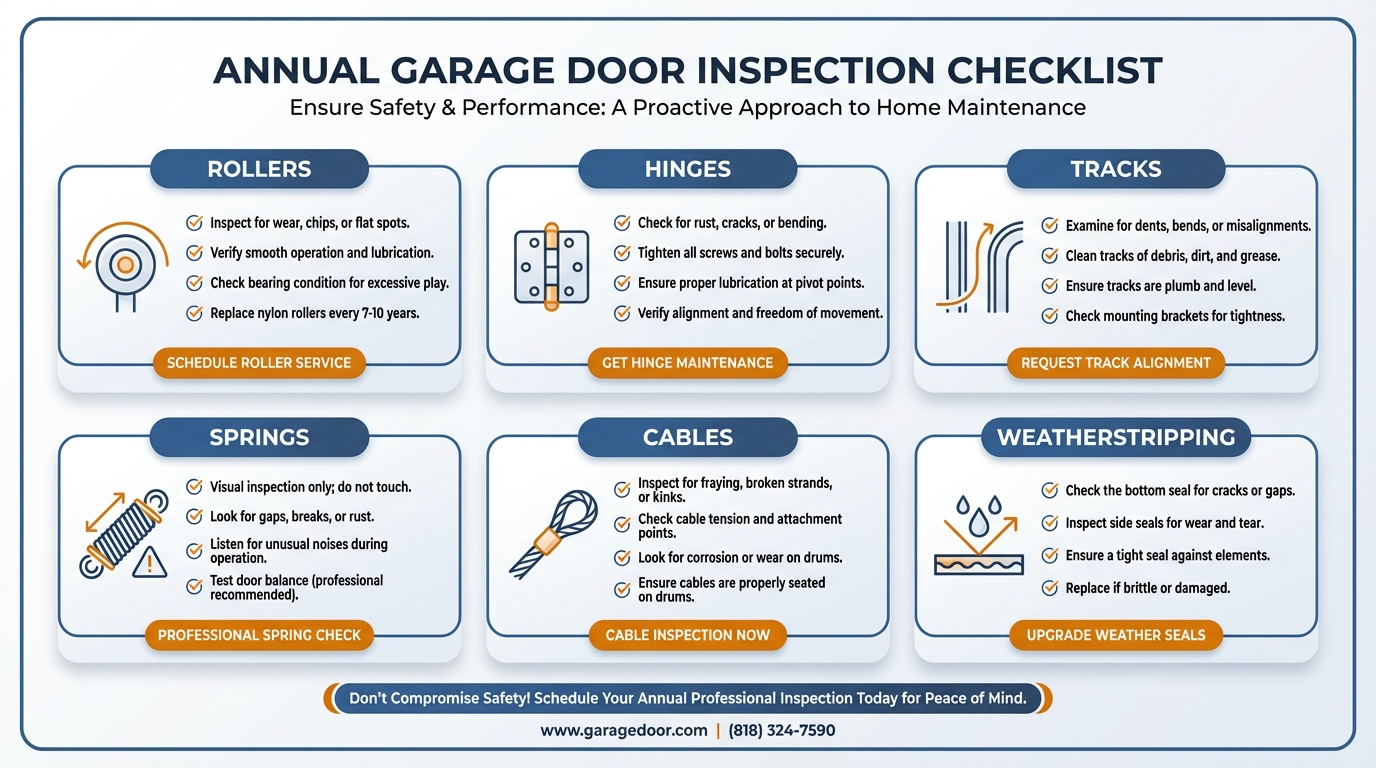 ANNUAL GARAGE DOOR INSPECTION CHECKLIST
Ensure Safety & Performance: A Proactive Approach to Home Maintenance

ROLLERS
Inspect for wear, chips, or flat spots.
Verify smooth operation and lubrication.
Check bearing condition for excessive play.
Replace nylon rollers every 7-10 years.
SCHEDULE ROLLER SERVICE

HINGES
Check for rust, cracks, or bending.
Tighten all screws and bolts securely.
Ensure proper lubrication at pivot points.
Verify alignment and freedom of movement.
GET HINGE MAINTENANCE

TRACKS
Examine for dents, bends, or misalignments.
Clean tracks of debris, dirt, and grease.
Ensure tracks are plumb and level.
Check mounting brackets for tightness.
REQUEST TRACK ALIGNMENT

SPRINGS
Visual inspection only; do not touch.
Look for gaps, breaks, or rust.
Listen for unusual noises during operation.
Test door balance (professional recommended).
PROFESSIONAL SPRING CHECK

CABLES
Inspect for fraying, broken strands, or kinks.
Check cable tension and attachment points.
Look for corrosion or wear on drums.
Ensure cables are properly seated on drums.
CABLE INSPECTION NOW

WEATHERSTRIPPING
Check the bottom seal for cracks or gaps.
Inspect side seals for wear and tear.
Ensure a tight seal against elements.
Replace if brittle or damaged.
UPGRADE WEATHER SEALS

Don't Compromise Safety! Schedule Your Annual Professional Inspection Today for Peace of Mind.
www.garagedoor.com | (818) 324-7590